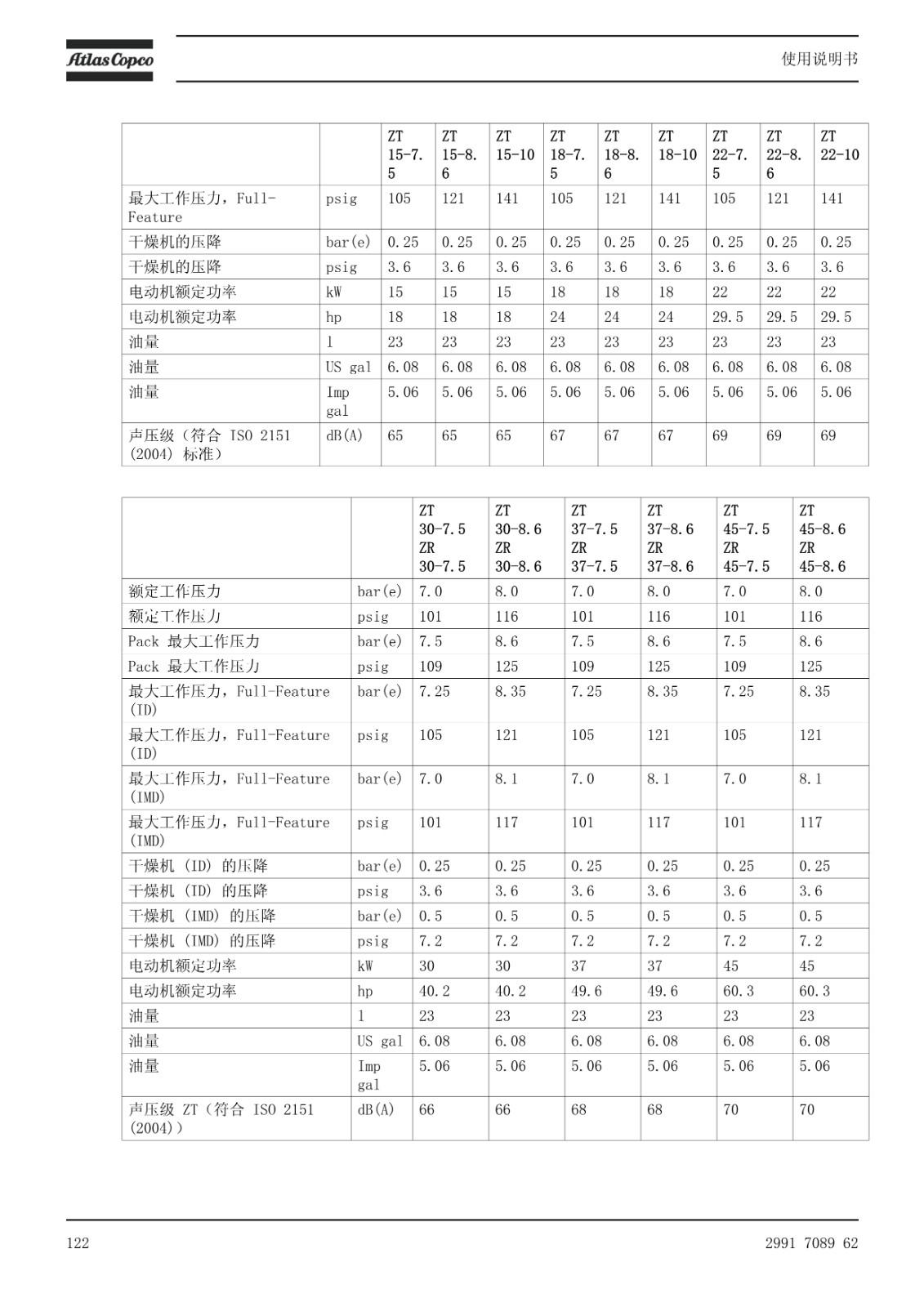 Atlas Copco

使用说明书

| | | ZT 15-7.5 | ZT 15-8.6 | ZT 15-10 | ZT 18-7.5 | ZT 18-8.6 | ZT 18-10 | ZT 22-7.5 | ZT 22-8.6 | ZT 22-10 |
|---|---|---|---|---|---|---|---|---|---|---|
| 最大工作压力，Full-Feature | psig | 105 | 121 | 141 | 105 | 121 | 141 | 105 | 121 | 141 |
| 干燥机的压降 | bar(e) | 0.25 | 0.25 | 0.25 | 0.25 | 0.25 | 0.25 | 0.25 | 0.25 | 0.25 |
| 干燥机的压降 | psig | 3.6 | 3.6 | 3.6 | 3.6 | 3.6 | 3.6 | 3.6 | 3.6 | 3.6 |
| 电动机额定功率 | kW | 15 | 15 | 15 | 18 | 18 | 18 | 22 | 22 | 22 |
| 电动机额定功率 | hp | 18 | 18 | 18 | 24 | 24 | 24 | 29.5 | 29.5 | 29.5 |
| 油量 | l | 23 | 23 | 23 | 23 | 23 | 23 | 23 | 23 | 23 |
| 油量 | US gal | 6.08 | 6.08 | 6.08 | 6.08 | 6.08 | 6.08 | 6.08 | 6.08 | 6.08 |
| 油量 | Imp gal | 5.06 | 5.06 | 5.06 | 5.06 | 5.06 | 5.06 | 5.06 | 5.06 | 5.06 |
| 声压级（符合 ISO 2151 (2004) 标准） | dB(A) | 65 | 65 | 65 | 67 | 67 | 67 | 69 | 69 | 69 |

| | | ZT 30-7.5 ZR 30-7.5 | ZT 30-8.6 ZR 30-8.6 | ZT 37-7.5 ZR 37-7.5 | ZT 37-8.6 ZR 37-8.6 | ZT 45-7.5 ZR 45-7.5 | ZT 45-8.6 ZR 45-8.6 |
|---|---|---|---|---|---|---|---|
| 额定工作压力 | bar(e) | 7.0 | 8.0 | 7.0 | 8.0 | 7.0 | 8.0 |
| 额定工作压力 | psig | 101 | 116 | 101 | 116 | 101 | 116 |
| Pack 最大工作压力 | bar(e) | 7.5 | 8.6 | 7.5 | 8.6 | 7.5 | 8.6 |
| Pack 最大工作压力 | psig | 109 | 125 | 109 | 125 | 109 | 125 |
| 最大工作压力，Full-Feature (ID) | bar(e) | 7.25 | 8.35 | 7.25 | 8.35 | 7.25 | 8.35 |
| 最大工作压力，Full-Feature (ID) | psig | 105 | 121 | 105 | 121 | 105 | 121 |
| 最大工作压力，Full-Feature (IMD) | bar(e) | 7.0 | 8.1 | 7.0 | 8.1 | 7.0 | 8.1 |
| 最大工作压力，Full-Feature (IMD) | psig | 101 | 117 | 101 | 117 | 101 | 117 |
| 干燥机 (ID) 的压降 | bar(e) | 0.25 | 0.25 | 0.25 | 0.25 | 0.25 | 0.25 |
| 干燥机 (ID) 的压降 | psig | 3.6 | 3.6 | 3.6 | 3.6 | 3.6 | 3.6 |
| 干燥机 (IMD) 的压降 | bar(e) | 0.5 | 0.5 | 0.5 | 0.5 | 0.5 | 0.5 |
| 干燥机 (IMD) 的压降 | psig | 7.2 | 7.2 | 7.2 | 7.2 | 7.2 | 7.2 |
| 电动机额定功率 | kW | 30 | 30 | 37 | 37 | 45 | 45 |
| 电动机额定功率 | hp | 40.2 | 40.2 | 49.6 | 49.6 | 60.3 | 60.3 |
| 油量 | l | 23 | 23 | 23 | 23 | 23 | 23 |
| 油量 | US gal | 6.08 | 6.08 | 6.08 | 6.08 | 6.08 | 6.08 |
| 油量 | Imp gal | 5.06 | 5.06 | 5.06 | 5.06 | 5.06 | 5.06 |
| 声压级 ZT（符合 ISO 2151 (2004)） | dB(A) | 66 | 66 | 68 | 68 | 70 | 70 |

122

2991 7089 62